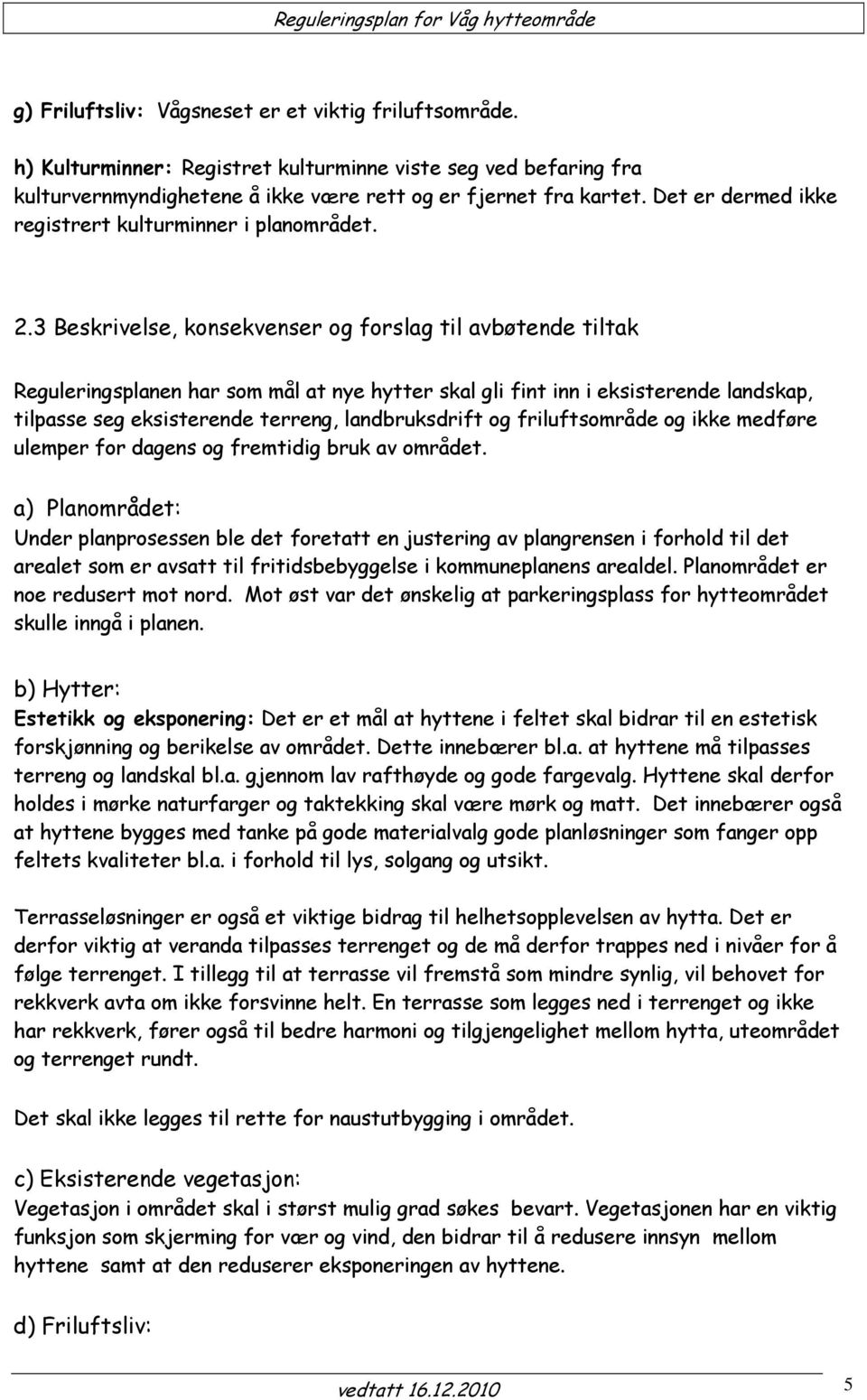 Reguleringsplan for Våg hytteområde

g) Friluftsliv: Vågsneset er et viktig friluftsområde.

h) Kulturminner: Registret kulturminne viste seg ved befaring fra kulturvernmyndighetene å ikke være rett og er fjernet fra kartet. Det er dermed ikke registrert kulturminner i planområdet.

2.3 Beskrivelse, konsekvenser og forslag til avbøtende tiltak

Reguleringsplanen har som mål at nye hytter skal gli fint inn i eksisterende landskap, tilpasse seg eksisterende terreng, landbruksdrift og friluftsområde og ikke medføre ulemper for dagens og fremtidig bruk av området.

a) Planområdet:
Under planprosessen ble det foretatt en justering av plangrensen i forhold til det arealet som er avsatt til fritidsbebyggelse i kommuneplanens arealdel. Planområdet er noe redusert mot nord. Mot øst var det ønskelig at parkeringsplass for hytteområdet skulle inngå i planen.

b) Hytter:
Estetikk og eksponering: Det er et mål at hyttene i feltet skal bidrar til en estetisk forskjønning og berikelse av området. Dette innebærer bl.a. at hyttene må tilpasses terreng og landskal bl.a. gjennom lav rafthøyde og gode fargevalg. Hyttene skal derfor holdes i mørke naturfarger og taktekking skal være mørk og matt. Det innebærer også at hyttene bygges med tanke på gode materialvalg gode planløsninger som fanger opp feltets kvaliteter bl.a. i forhold til lys, solgang og utsikt.

Terrasseløsninger er også et viktige bidrag til helhetsopplevelsen av hytta. Det er derfor viktig at veranda tilpasses terrenget og de må derfor trappes ned i nivåer for å følge terrenget. I tillegg til at terrasse vil fremstå som mindre synlig, vil behovet for rekkverk avta om ikke forsvinne helt. En terrasse som legges ned i terrenget og ikke har rekkverk, fører også til bedre harmoni og tilgjengelighet mellom hytta, uteområdet og terrenget rundt.

Det skal ikke legges til rette for naustutbygging i området.

c) Eksisterende vegetasjon:
Vegetasjon i området skal i størst mulig grad søkes bevart. Vegetasjonen har en viktig funksjon som skjerming for vær og vind, den bidrar til å redusere innsyn mellom hyttene samt at den reduserer eksponeringen av hyttene.

d) Friluftsliv:

vedtatt 16.12.2010 5